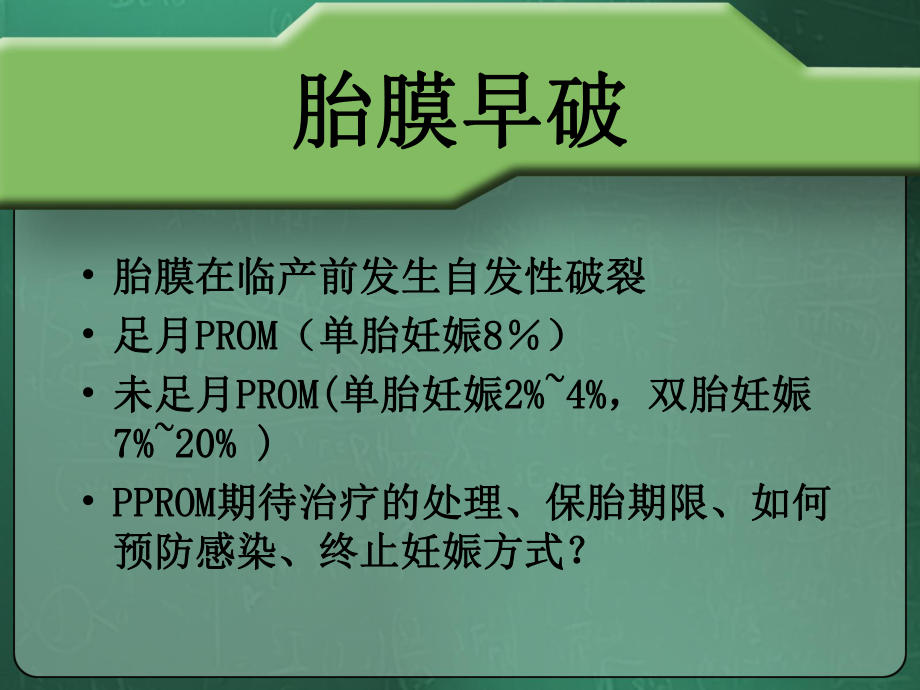 胎膜早破

• 胎膜在临产前发生自发性破裂
• 足月PROM（单胎妊娠8％）
• 未足月PROM(单胎妊娠2%~4%，双胎妊娠7%~20% )
• PPROM期待治疗的处理、保胎期限、如何预防感染、终止妊娠方式？